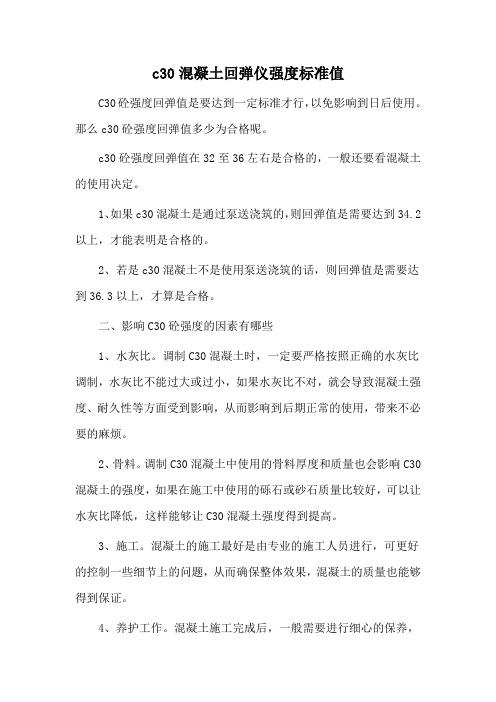 c30 混凝土回弹仪强度标准值

C30 砼强度回弹值是要达到一定标准才行，以免影响到日后使用。那么 c30 砼强度回弹值多少为合格呢。

c30 砼强度回弹值在 32 至 36 左右是合格的，一般还要看混凝土的使用决定。

1、如果 c30 混凝土是通过泵送浇筑的，则回弹值是需要达到 34.2 以上，才能表明是合格的。

2、若是 c30 混凝土不是使用泵送浇筑的话，则回弹值是需要达到 36.3 以上，才算是合格。

二、影响 C30 砼强度的因素有哪些

1、水灰比。调制 C30 混凝土时，一定要严格按照正确的水灰比调制，水灰比不能过大或过小，如果水灰比不对，就会导致混凝土强度、耐久性等方面受到影响，从而影响到后期正常的使用，带来不必要的麻烦。

2、骨料。调制 C30 混凝土中使用的骨料厚度和质量也会影响 C30 混凝土的强度，如果在施工中使用的砾石或砂石质量比较好，可以让水灰比降低，这样能够让 C30 混凝土强度得到提高。

3、施工。混凝土的施工最好是由专业的施工人员进行，可更好的控制一些细节上的问题，从而确保整体效果，混凝土的质量也能够得到保证。

4、养护工作。混凝土施工完成后，一般需要进行细心的保养，